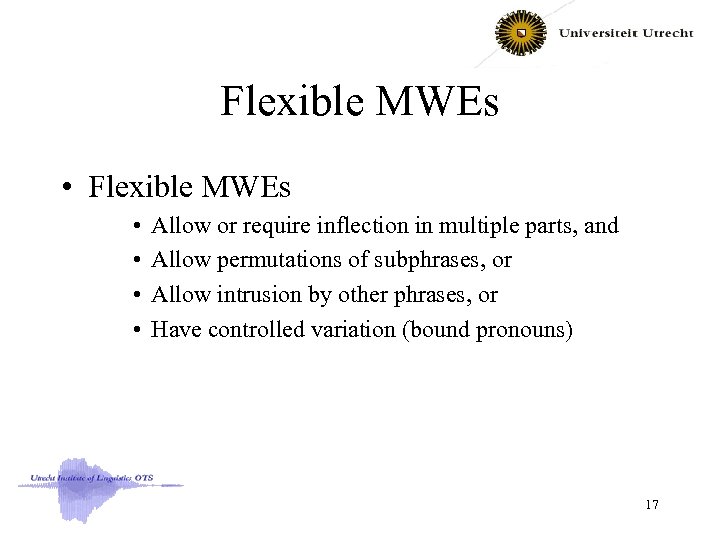 Universiteit Utrecht

Flexible MWEs

• Flexible MWEs
  • Allow or require inflection in multiple parts, and
  • Allow permutations of subphrases, or
  • Allow intrusion by other phrases, or
  • Have controlled variation (bound pronouns)

Utrecht Institute of Linguistics OTS

17